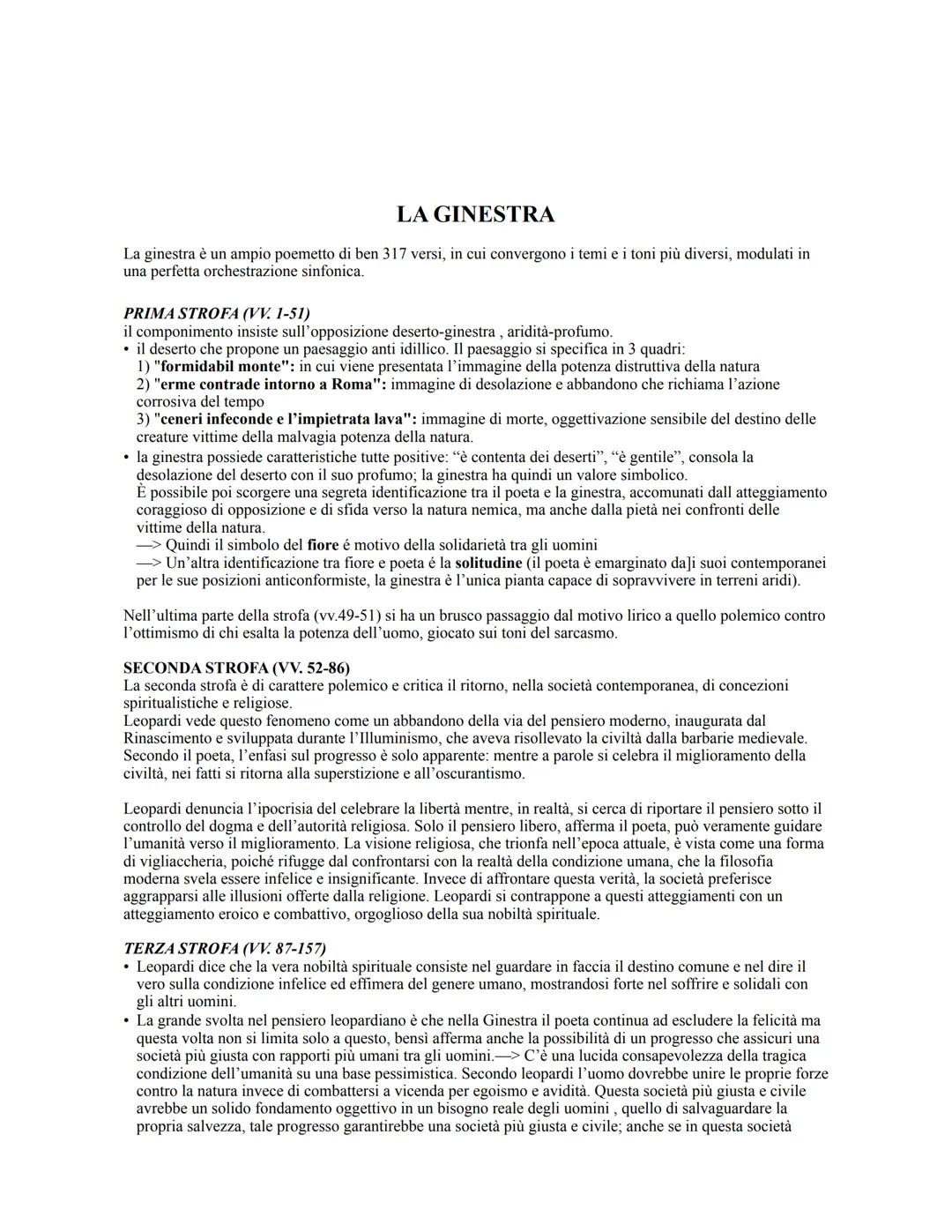 LA GINESTRA

La ginestra è un ampio poemetto di ben 317 versi, in cui convergono i temi e i toni più diversi, modulati in una perfetta orchestrazione sinfonica.

PRIMA STROFA (VV. 1-51)
il componimento insiste sull'opposizione deserto-ginestra , aridità-profumo.
• il deserto che propone un paesaggio anti idillico. Il paesaggio si specifica in 3 quadri:
1) "formidabil monte": in cui viene presentata l'immagine della potenza distruttiva della natura
2) "erme contrade intorno a Roma": immagine di desolazione e abbandono che richiama l'azione corrosiva del tempo
3) "ceneri infeconde e l'impietrata lava": immagine di morte, oggettivazione sensibile del destino delle creature vittime della malvagia potenza della natura.
• la ginestra possiede caratteristiche tutte positive: "è contenta dei deserti", "è gentile", consola la desolazione del deserto con il suo profumo; la ginestra ha quindi un valore simbolico.
È possibile poi scorgere una segreta identificazione tra il poeta e la ginestra, accomunati dall atteggiamento coraggioso di opposizione e di sfida verso la natura nemica, ma anche dalla pietà nei confronti delle vittime della natura.
—> Quindi il simbolo del fiore é motivo della solidarietà tra gli uomini
—> Un'altra identificazione tra fiore e poeta é la solitudine (il poeta è emarginato da]i suoi contemporanei per le sue posizioni anticonformiste, la ginestra è l'unica pianta capace di sopravvivere in terreni aridi).

Nell'ultima parte della strofa (vv.49-51) si ha un brusco passaggio dal motivo lirico a quello polemico contro l'ottimismo di chi esalta la potenza dell'uomo, giocato sui toni del sarcasmo.

SECONDA STROFA (VV. 52-86)
La seconda strofa è di carattere polemico e critica il ritorno, nella società contemporanea, di concezioni spiritualistiche e religiose.
Leopardi vede questo fenomeno come un abbandono della via del pensiero moderno, inaugurata dal Rinascimento e sviluppata durante l'Illuminismo, che aveva risollevato la civiltà dalla barbarie medievale.
Secondo il poeta, l'enfasi sul progresso è solo apparente: mentre a parole si celebra il miglioramento della civiltà, nei fatti si ritorna alla superstizione e all'oscurantismo.

Leopardi denuncia l'ipocrisia del celebrare la libertà mentre, in realtà, si cerca di riportare il pensiero sotto il controllo del dogma e dell'autorità religiosa. Solo il pensiero libero, afferma il poeta, può veramente guidare l'umanità verso il miglioramento. La visione religiosa, che trionfa nell'epoca attuale, è vista come una forma di vigliaccheria, poiché rifugge dal confrontarsi con la realtà della condizione umana, che la filosofia moderna svela essere infelice e insignificante. Invece di affrontare questa verità, la società preferisce aggrapparsi alle illusioni offerte dalla religione. Leopardi si contrappone a questi atteggiamenti con un atteggiamento eroico e combattivo, orgoglioso della sua nobiltà spirituale.

TERZA STROFA (VV. 87-157)
• Leopardi dice che la vera nobiltà spirituale consiste nel guardare in faccia il destino comune e nel dire il vero sulla condizione infelice ed effimera del genere umano, mostrandosi forte nel soffrire e solidali con gli altri uomini.
• La grande svolta nel pensiero leopardiano è che nella Ginestra il poeta continua ad escludere la felicità ma questa volta non si limita solo a questo, bensì afferma anche la possibilità di un progresso che assicuri una società più giusta con rapporti più umani tra gli uomini.—> C'è una lucida consapevolezza della tragica condizione dell'umanità su una base pessimistica. Secondo leopardi l'uomo dovrebbe unire le proprie forze contro la natura invece di combattersi a vicenda per egoismo e avidità. Questa società più giusta e civile avrebbe un solido fondamento oggettivo in un bisogno reale degli uomini , quello di salvaguardare la propria salvezza, tale progresso garantirebbe una società più giusta e civile; anche se in questa società